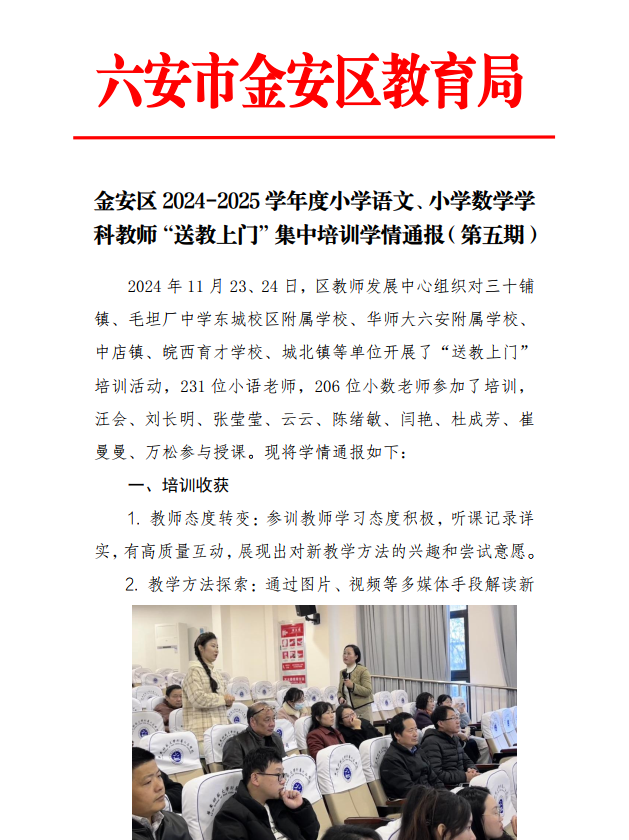 六安市金安区教育局

金安区 2024-2025 学年度小学语文、小学数学学科教师“送教上门”集中培训学情通报（第五期）

2024 年 11 月 23、24 日，区教师发展中心组织对三十铺镇、毛坦厂中学东城校区附属学校、华师大六安附属学校、中店镇、皖西育才学校、城北镇等单位开展了“送教上门”培训活动，231 位小语老师，206 位小数老师参加了培训，汪会、刘长明、张莹莹、云云、陈绪敏、闫艳、杜成芳、崔曼曼、万松参与授课。现将学情通报如下：

一、培训收获

1. 教师态度转变：参训教师学习态度积极，听课记录详实，有高质量互动，展现出对新教学方法的兴趣和尝试意愿。

2. 教学方法探索：通过图片、视频等多媒体手段解读新